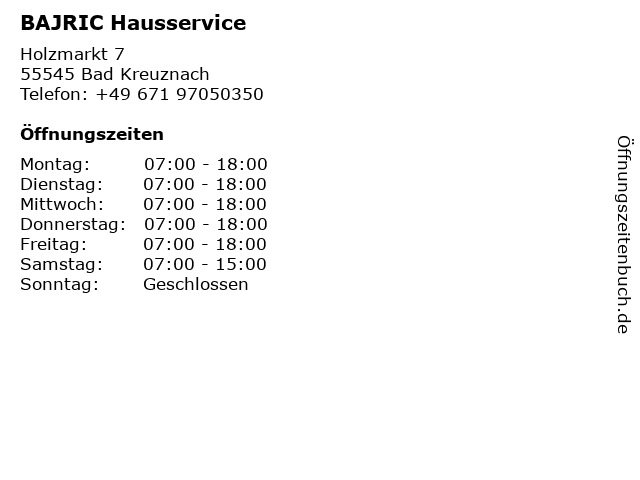 BAJRIC Hausservice

Holzmarkt 7
55545 Bad Kreuznach
Telefon: +49 671 97050350

Öffnungszeiten

Montag: 07:00 - 18:00
Dienstag: 07:00 - 18:00
Mittwoch: 07:00 - 18:00
Donnerstag: 07:00 - 18:00
Freitag: 07:00 - 18:00
Samstag: 07:00 - 15:00
Sonntag: Geschlossen

Öffnungszeitenbuch.de